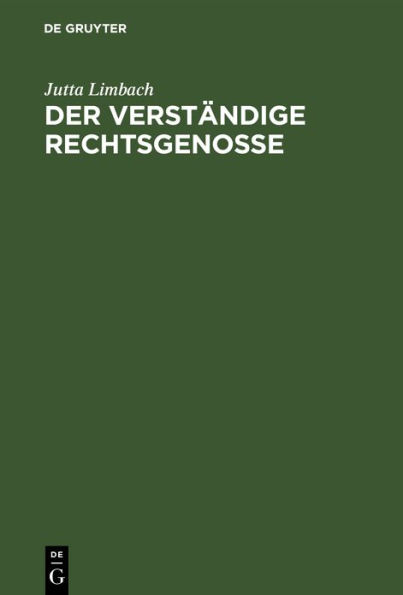 DE GRUYTER

Jutta Limbach

DER VERSTÄNDIGE RECHTSGENOSSE

DE
G